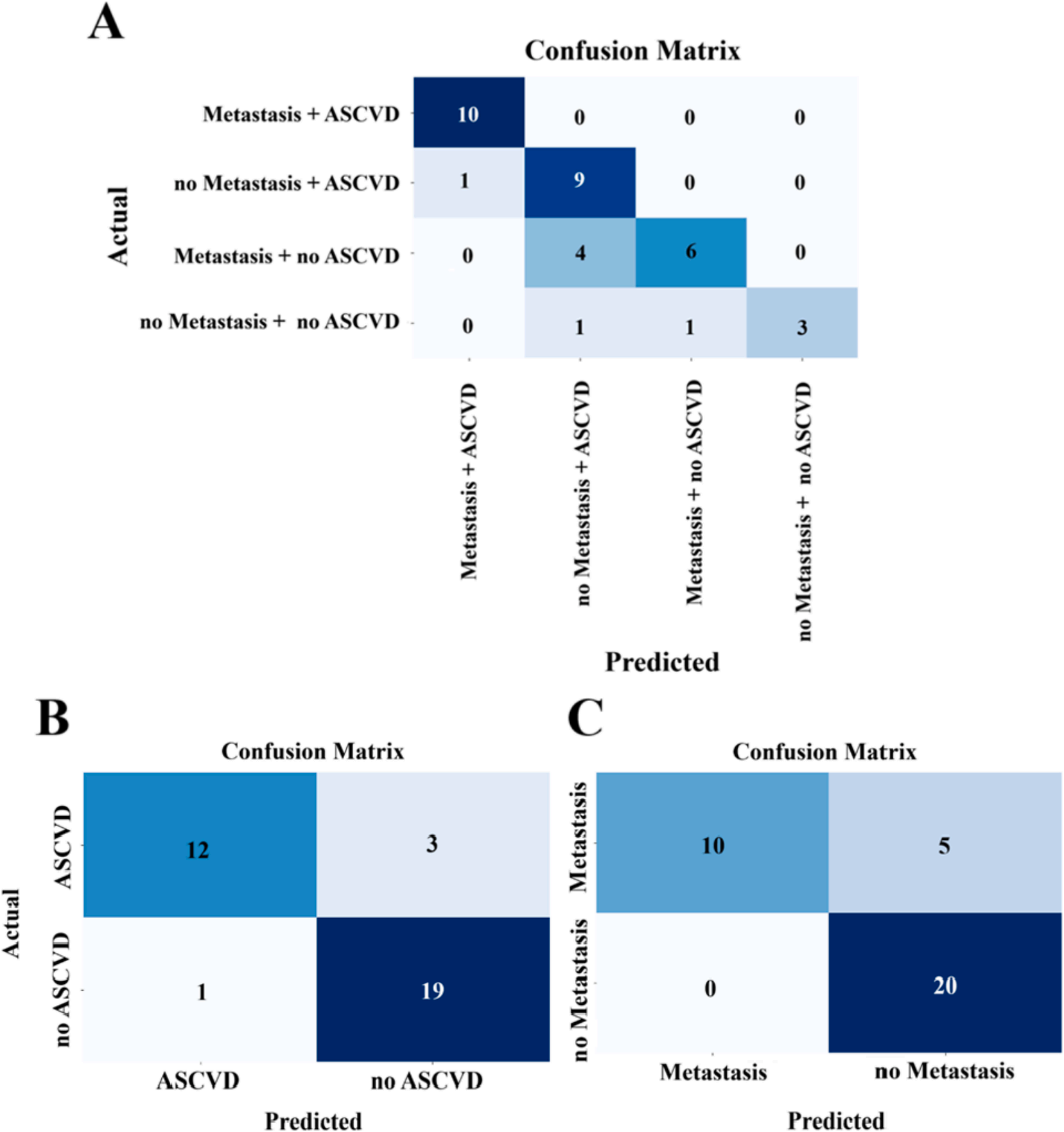 A

Confusion Matrix

Actual

| | Metastasis + ASCVD | no Metastasis + ASCVD | Metastasis + no ASCVD | no Metastasis + no ASCVD |
|---|---|---|---|---|
| Metastasis + ASCVD | 10 | 0 | 0 | 0 |
| no Metastasis + ASCVD | 1 | 9 | 0 | 0 |
| Metastasis + no ASCVD | 0 | 4 | 6 | 0 |
| no Metastasis + no ASCVD | 0 | 1 | 1 | 3 |

Predicted

B

Confusion Matrix

Actual

| | ASCVD | no ASCVD |
|---|---|---|
| ASCVD | 12 | 3 |
| no ASCVD | 1 | 19 |

Predicted

C

Confusion Matrix

| | Metastasis | no Metastasis |
|---|---|---|
| Metastasis | 10 | 5 |
| no Metastasis | 0 | 20 |

Predicted